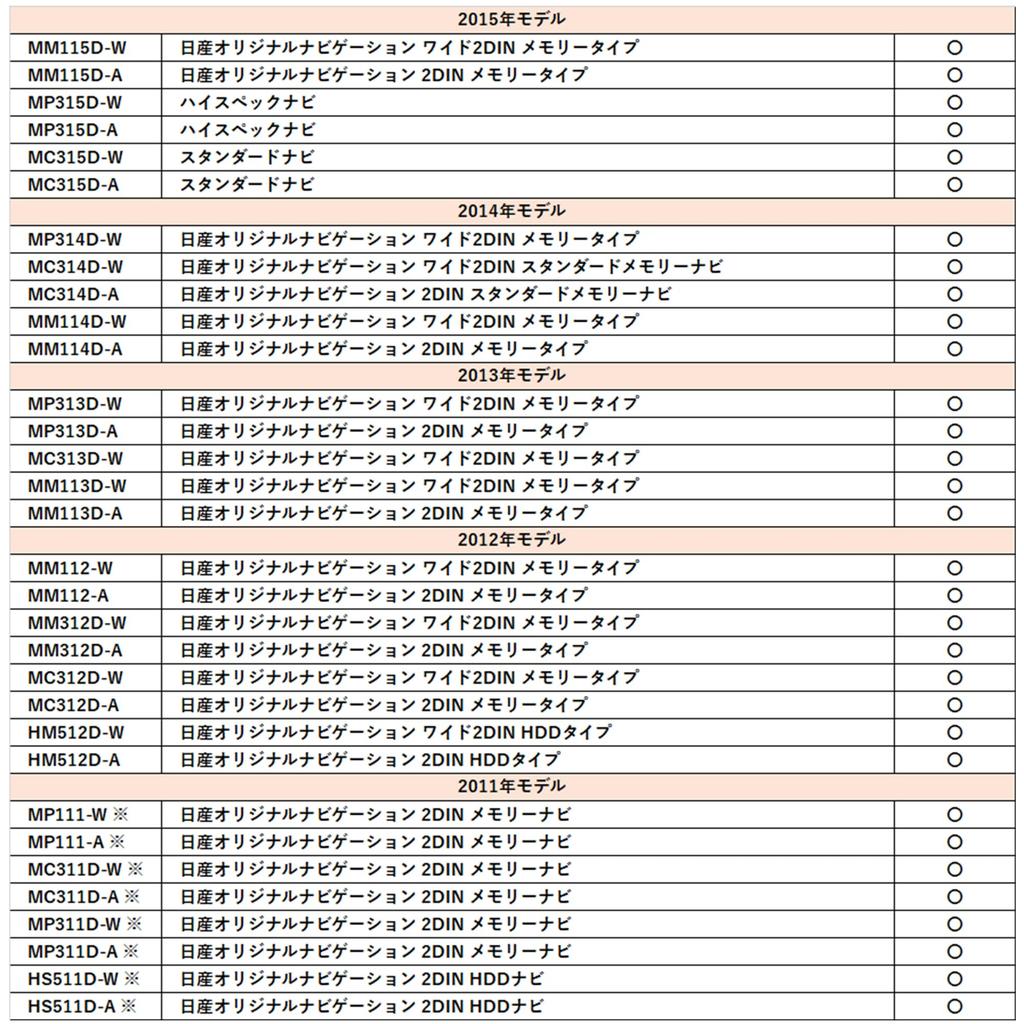 | 2015年モデル | | |
|---|---|---|
| MM115D-W | 日産オリジナルナビゲーション ワイド2DIN メモリータイプ | ○ |
| MM115D-A | 日産オリジナルナビゲーション 2DIN メモリータイプ | ○ |
| MP315D-W | ハイスペックナビ | ○ |
| MP315D-A | ハイスペックナビ | ○ |
| MC315D-W | スタンダードナビ | ○ |
| MC315D-A | スタンダードナビ | ○ |
| 2014年モデル | | |
| MP314D-W | 日産オリジナルナビゲーション ワイド2DIN メモリータイプ | ○ |
| MC314D-W | 日産オリジナルナビゲーション ワイド2DIN スタンダードメモリーナビ | ○ |
| MC314D-A | 日産オリジナルナビゲーション 2DIN スタンダードメモリーナビ | ○ |
| MM114D-W | 日産オリジナルナビゲーション ワイド2DIN メモリータイプ | ○ |
| MM114D-A | 日産オリジナルナビゲーション 2DIN メモリータイプ | ○ |
| 2013年モデル | | |
| MP313D-W | 日産オリジナルナビゲーション ワイド2DIN メモリータイプ | ○ |
| MP313D-A | 日産オリジナルナビゲーション 2DIN メモリータイプ | ○ |
| MC313D-W | 日産オリジナルナビゲーション ワイド2DIN メモリータイプ | ○ |
| MM113D-W | 日産オリジナルナビゲーション ワイド2DIN メモリータイプ | ○ |
| MM113D-A | 日産オリジナルナビゲーション 2DIN メモリータイプ | ○ |
| 2012年モデル | | |
| MM112-W | 日産オリジナルナビゲーション ワイド2DIN メモリータイプ | ○ |
| MM112-A | 日産オリジナルナビゲーション 2DIN メモリータイプ | ○ |
| MM312D-W | 日産オリジナルナビゲーション ワイド2DIN メモリータイプ | ○ |
| MM312D-A | 日産オリジナルナビゲーション 2DIN メモリータイプ | ○ |
| MC312D-W | 日産オリジナルナビゲーション ワイド2DIN メモリータイプ | ○ |
| MC312D-A | 日産オリジナルナビゲーション 2DIN メモリータイプ | ○ |
| HM512D-W | 日産オリジナルナビゲーション ワイド2DIN HDDタイプ | ○ |
| HM512D-A | 日産オリジナルナビゲーション 2DIN HDDタイプ | ○ |
| 2011年モデル | | |
| MP111-W ※ | 日産オリジナルナビゲーション 2DIN メモリーナビ | ○ |
| MP111-A ※ | 日産オリジナルナビゲーション 2DIN メモリーナビ | ○ |
| MC311D-W ※ | 日産オリジナルナビゲーション 2DIN メモリーナビ | ○ |
| MC311D-A ※ | 日産オリジナルナビゲーション 2DIN メモリーナビ | ○ |
| MP311D-W ※ | 日産オリジナルナビゲーション 2DIN メモリーナビ | ○ |
| MP311D-A ※ | 日産オリジナルナビゲーション 2DIN メモリーナビ | ○ |
| HS511D-W ※ | 日産オリジナルナビゲーション 2DIN HDDナビ | ○ |
| HS511D-A ※ | 日産オリジナルナビゲーション 2DIN HDDナビ | ○ |